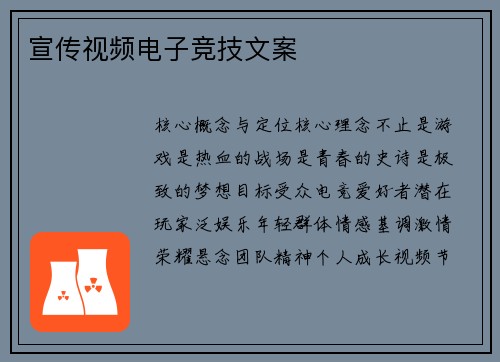 宣传视频电子竞技文案

核心概念与定位核心理念不止是游戏是热血的战场是青春的史诗是极致的梦想目标受众电竞爱好者潜在玩家泛娱乐年轻群体情感基调激情荣耀悬念团队精神个人成长视频节